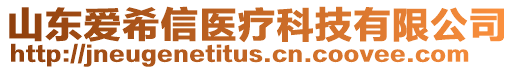 山东爱希信医疗科技有限公司
http://jneugenetitus.cn.coovee.com